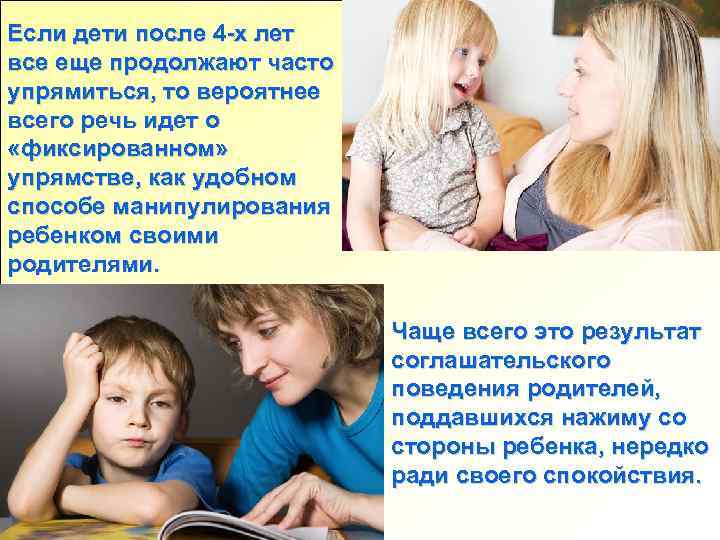 Если дети после 4-х лет все еще продолжают часто упрямиться, то вероятнее всего речь идет о «фиксированном» упрямстве, как удобном способе манипулирования ребенком своими родителями.

Чаще всего это результат соглашательского поведения родителей, поддавшихся нажиму со стороны ребенка, нередко ради своего спокойствия.